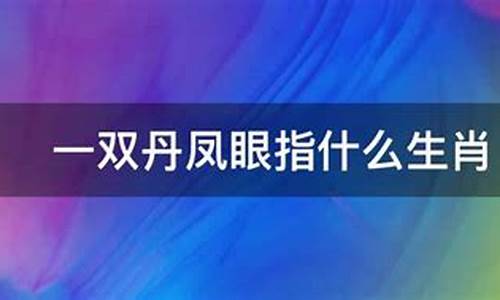 一双丹凤眼指什么生肖